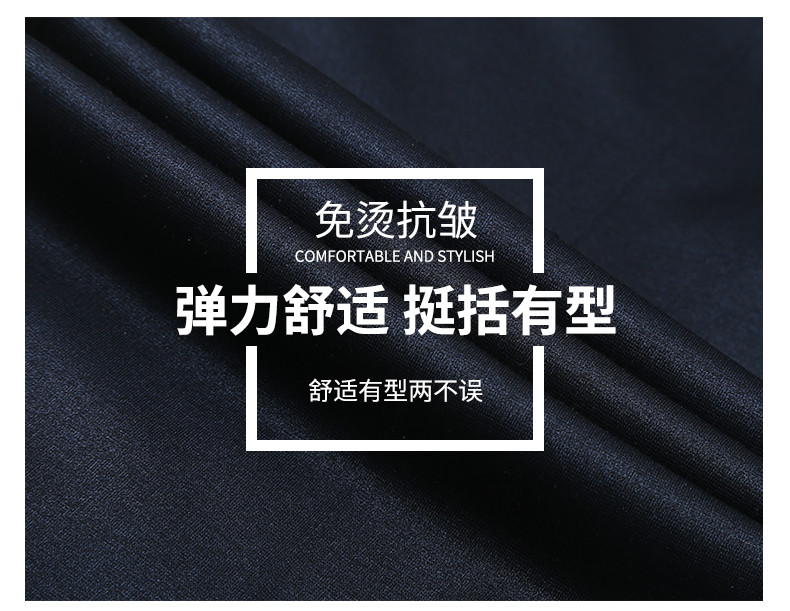 免烫抗皱
COMFORTABLE AND STYLISH
弹力舒适 挺括有型
舒适有型两不误